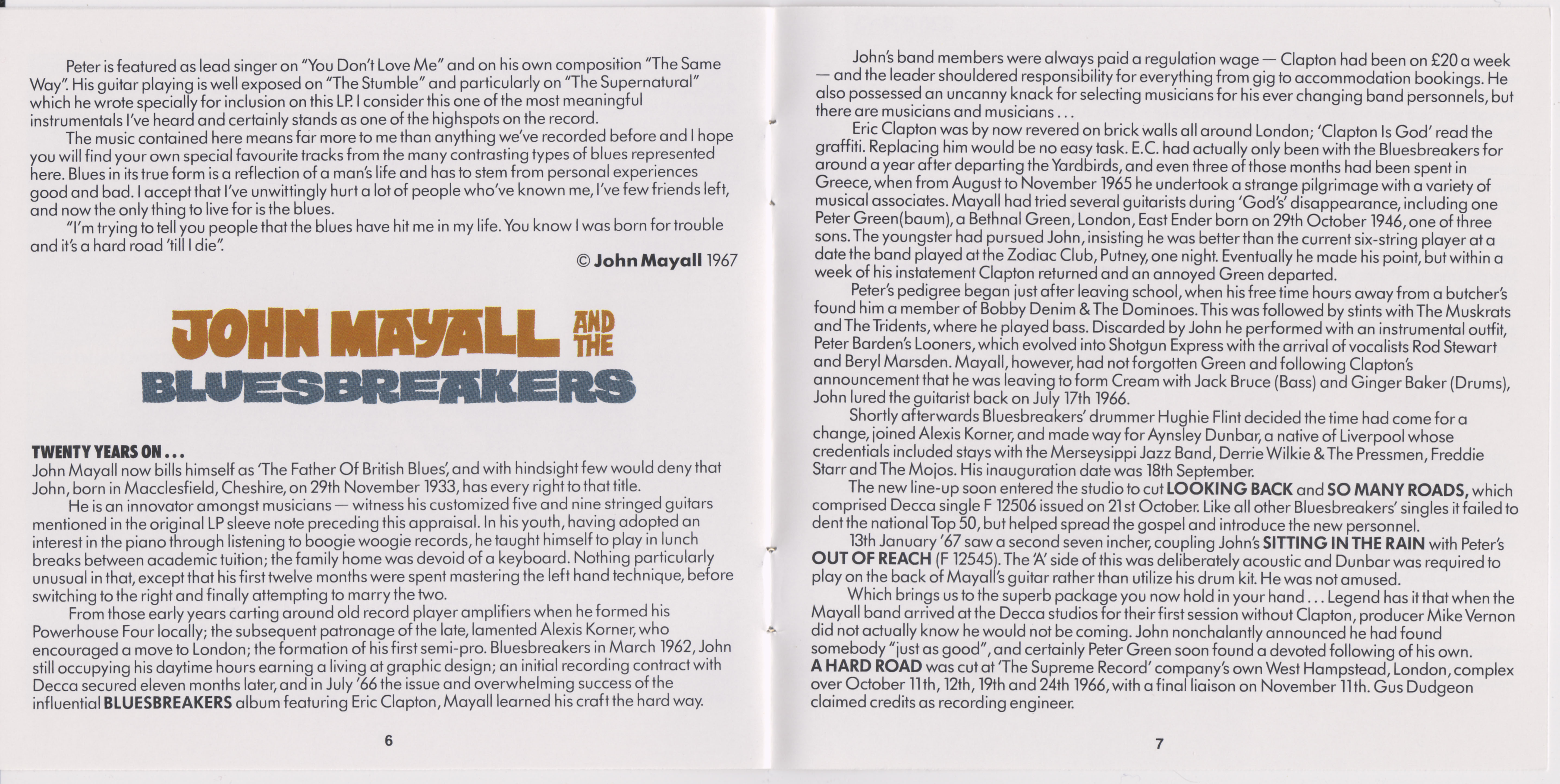 Peter is featured as lead singer on "You Don't Love Me" and on his own composition "The Same Way". His guitar playing is well exposed on "The Stumble" and particularly on "The Supernatural" which he wrote specially for inclusion on this LP. I consider this one of the most meaningful instrumentals I've heard and certainly stands as one of the highspots on the record.

The music contained here means far more to me than anything we've recorded before and I hope you will find your own special favourite tracks from the many contrasting types of blues represented here. Blues in its true form is a reflection of a man's life and has to stem from personal experiences good and bad. I accept that I've unwittingly hurt a lot of people who've known me, I've few friends left, and now the only thing to live for is the blues.

"I'm trying to tell you people that the blues have hit me in my life. You know I was born for trouble and it's a hard road 'till I die".

© John Mayall 1967

JOHN MAYALL AND THE BLUESBREAKERS

TWENTY YEARS ON...
John Mayall now bills himself as 'The Father Of British Blues', and with hindsight few would deny that John, born in Macclesfield, Cheshire, on 29th November 1933, has every right to that title.

He is an innovator amongst musicians — witness his customized five and nine stringed guitars mentioned in the original LP sleeve note preceding this appraisal. In his youth, having adopted an interest in the piano through listening to boogie woogie records, he taught himself to play in lunch breaks between academic tuition; the family home was devoid of a keyboard. Nothing particularly unusual in that, except that his first twelve months were spent mastering the left hand technique, before switching to the right and finally attempting to marry the two.

From those early years carting around old record player amplifiers when he formed his Powerhouse Four locally; the subsequent patronage of the late, lamented Alexis Korner, who encouraged a move to London; the formation of his first semi-pro. Bluesbreakers in March 1962, John still occupying his daytime hours earning a living at graphic design; an initial recording contract with Decca secured eleven months later, and in July '66 the issue and overwhelming success of the influential BLUESBREAKERS album featuring Eric Clapton, Mayall learned his craft the hard way.

6

John's band members were always paid a regulation wage — Clapton had been on £20 a week — and the leader shouldered responsibility for everything from gig to accommodation bookings. He also possessed an uncanny knack for selecting musicians for his ever changing band personnels, but there are musicians and musicians...

Eric Clapton was by now revered on brick walls all around London; 'Clapton Is God' read the graffiti. Replacing him would be no easy task. E.C. had actually only been with the Bluesbreakers for around a year after departing the Yardbirds, and even three of those months had been spent in Greece, when from August to November 1965 he undertook a strange pilgrimage with a variety of musical associates. Mayall had tried several guitarists during 'God's' disappearance, including one Peter Green(baum), a Bethnal Green, London, East Ender born on 29th October 1946, one of three sons. The youngster had pursued John, insisting he was better than the current six-string player at a date the band played at the Zodiac Club, Putney, one night. Eventually he made his point, but within a week of his instatement Clapton returned and an annoyed Green departed.

Peter's pedigree began just after leaving school, when his free time hours away from a butcher's found him a member of Bobby Denim & The Dominoes. This was followed by stints with The Muskrats and The Tridents, where he played bass. Discarded by John he performed with an instrumental outfit, Peter Barden's Looners, which evolved into Shotgun Express with the arrival of vocalists Rod Stewart and Beryl Marsden. Mayall, however, had not forgotten Green and following Clapton's announcement that he was leaving to form Cream with Jack Bruce (Bass) and Ginger Baker (Drums), John lured the guitarist back on July 17th 1966.

Shortly afterwards Bluesbreakers' drummer Hughie Flint decided the time had come for a change, joined Alexis Korner, and made way for Aynsley Dunbar, a native of Liverpool whose credentials included stays with the Merseysippi Jazz Band, Derrie Wilkie & The Pressmen, Freddie Starr and The Mojos. His inauguration date was 18th September.

The new line-up soon entered the studio to cut LOOKING BACK and SO MANY ROADS, which comprised Decca single F 12506 issued on 21st October. Like all other Bluesbreakers' singles it failed to dent the national Top 50, but helped spread the gospel and introduce the new personnel.

13th January '67 saw a second seven incher, coupling John's SITTING IN THE RAIN with Peter's OUT OF REACH (F 12545). The 'A' side of this was deliberately acoustic and Dunbar was required to play on the back of Mayall's guitar rather than utilize his drum kit. He was not amused.

Which brings us to the superb package you now hold in your hand... Legend has it that when the Mayall band arrived at the Decca studios for their first session without Clapton, producer Mike Vernon did not actually know he would not be coming. John nonchalantly announced he had found somebody "just as good", and certainly Peter Green soon found a devoted following of his own. A HARD ROAD was cut at 'The Supreme Record' company's own West Hampstead, London, complex over October 11th, 12th, 19th and 24th 1966, with a final liaison on November 11th. Gus Dudgeon claimed credits as recording engineer.

7